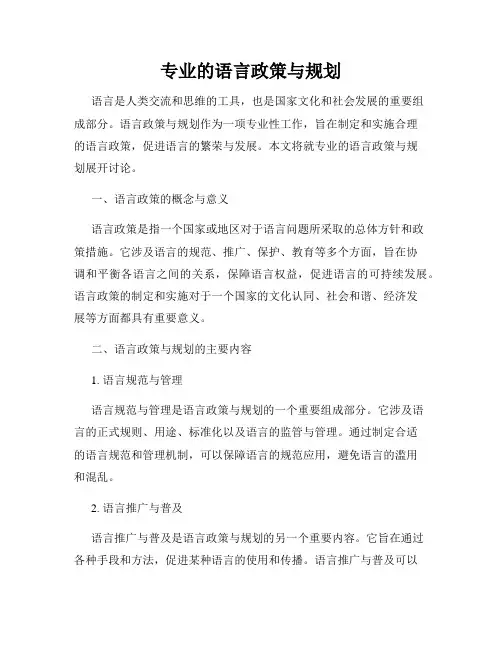 专业的语言政策与规划

语言是人类交流和思维的工具，也是国家文化和社会发展的重要组成部分。语言政策与规划作为一项专业性工作，旨在制定和实施合理的语言政策，促进语言的繁荣与发展。本文将就专业的语言政策与规划展开讨论。

一、语言政策的概念与意义

语言政策是指一个国家或地区对于语言问题所采取的总体方针和政策措施。它涉及语言的规范、推广、保护、教育等多个方面，旨在协调和平衡各语言之间的关系，保障语言权益，促进语言的可持续发展。语言政策的制定和实施对于一个国家的文化认同、社会和谐、经济发展等方面都具有重要意义。

二、语言政策与规划的主要内容

1. 语言规范与管理

语言规范与管理是语言政策与规划的一个重要组成部分。它涉及语言的正式规则、用途、标准化以及语言的监管与管理。通过制定合适的语言规范和管理机制，可以保障语言的规范应用，避免语言的滥用和混乱。

2. 语言推广与普及

语言推广与普及是语言政策与规划的另一个重要内容。它旨在通过各种手段和方法，促进某种语言的使用和传播。语言推广与普及可以